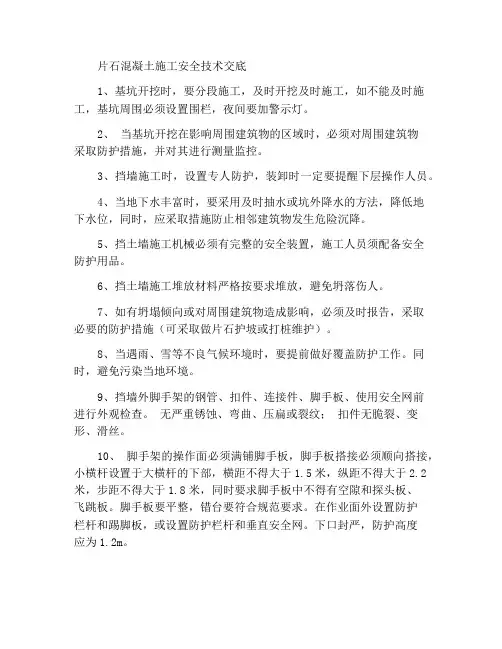 片石混凝土施工安全技术交底

1、基坑开挖时，要分段施工，及时开挖及时施工，如不能及时施工，基坑周围必须设置围栏，夜间要加警示灯。

2、 当基坑开挖在影响周围建筑物的区域时，必须对周围建筑物采取防护措施，并对其进行测量监控。

3、挡墙施工时，设置专人防护，装卸时一定要提醒下层操作人员。

4、当地下水丰富时，要采用及时抽水或坑外降水的方法，降低地下水位，同时，应采取措施防止相邻建筑物发生危险沉降。

5、挡土墙施工机械必须有完整的安全装置，施工人员须配备安全防护用品。

6、挡土墙施工堆放材料严格按要求堆放，避免坍落伤人。

7、如有坍塌倾向或对周围建筑物造成影响，必须及时报告，采取必要的防护措施（可采取做片石护坡或打桩维护）。

8、当遇雨、雪等不良气候环境时，要提前做好覆盖防护工作。同时，避免污染当地环境。

9、挡墙外脚手架的钢管、扣件、连接件、脚手板、使用安全网前进行外观检查。 无严重锈蚀、弯曲、压扁或裂纹； 扣件无脆裂、变形、滑丝。

10、 脚手架的操作面必须满铺脚手板，脚手板搭接必须顺向搭接，小横杆设置于大横杆的下部，横距不得大于 1.5 米，纵距不得大于 2.2 米，步距不得大于 1.8 米，同时要求脚手板中不得有空隙和探头板、飞跳板。脚手板要平整，错台要符合规范要求。在作业面外设置防护栏杆和踢脚板，或设置防护栏杆和垂直安全网。下口封严，防护高度应为 1.2m。